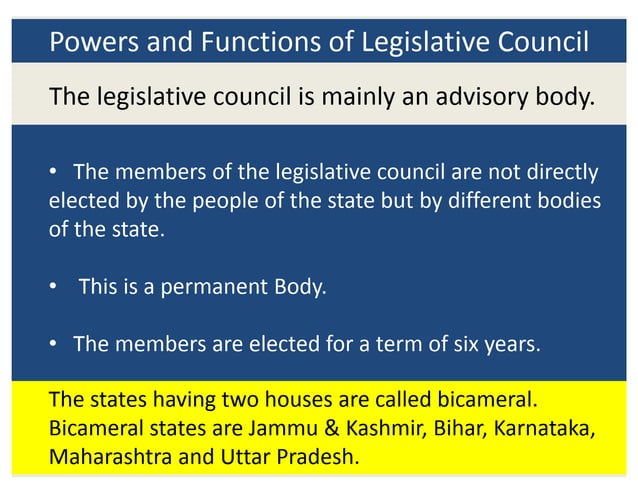 Powers and Functions of Legislative Council

The legislative council is mainly an advisory body.

• The members of the legislative council are not directly elected by the people of the state but by different bodies of the state.

• This is a permanent Body.

• The members are elected for a term of six years.

The states having two houses are called bicameral. Bicameral states are Jammu & Kashmir, Bihar, Karnataka, Maharashtra and Uttar Pradesh.